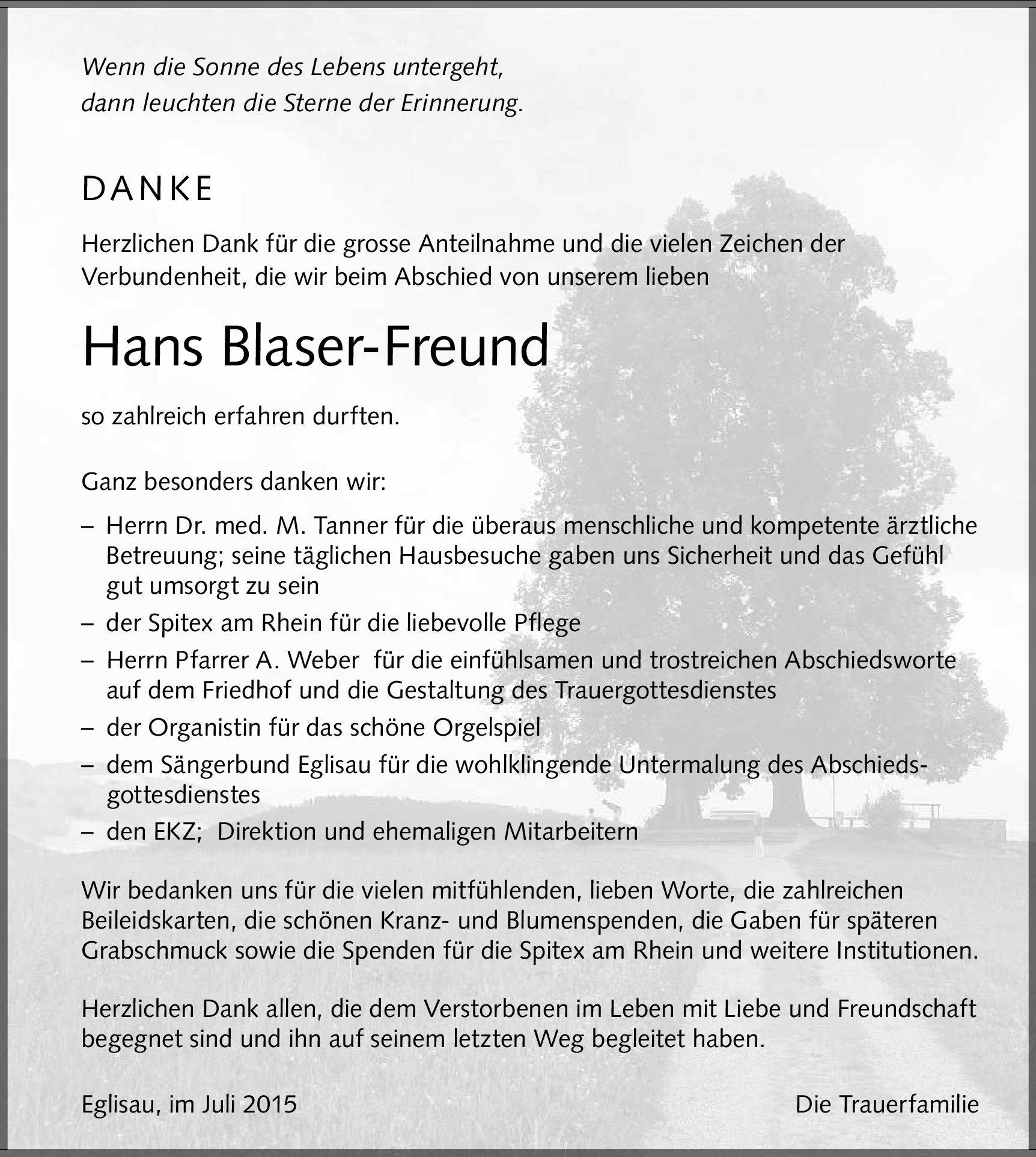 Wenn die Sonne des Lebens untergeht,
dann leuchten die Sterne der Erinnerung.

DANKE

Herzlichen Dank für die grosse Anteilnahme und die vielen Zeichen der Verbundenheit, die wir beim Abschied von unserem lieben

Hans Blaser-Freund

so zahlreich erfahren durften.

Ganz besonders danken wir:

– Herrn Dr. med. M. Tanner für die überaus menschliche und kompetente ärztliche Betreuung; seine täglichen Hausbesuche gaben uns Sicherheit und das Gefühl gut umsorgt zu sein
– der Spitex am Rhein für die liebevolle Pflege
– Herrn Pfarrer A. Weber für die einfühlsamen und trostreichen Abschiedsworte auf dem Friedhof und die Gestaltung des Trauergottesdienstes
– der Organistin für das schöne Orgelspiel
– dem Sängerbund Eglisau für die wohlklingende Untermalung des Abschiedsgottesdienstes
– den EKZ; Direktion und ehemaligen Mitarbeitern

Wir bedanken uns für die vielen mitfühlenden, lieben Worte, die zahlreichen Beileidskarten, die schönen Kranz- und Blumenspenden, die Gaben für späteren Grabschmuck sowie die Spenden für die Spitex am Rhein und weitere Institutionen.

Herzlichen Dank allen, die dem Verstorbenen im Leben mit Liebe und Freundschaft begegnet sind und ihn auf seinem letzten Weg begleitet haben.

Eglisau, im Juli 2015

Die Trauerfamilie